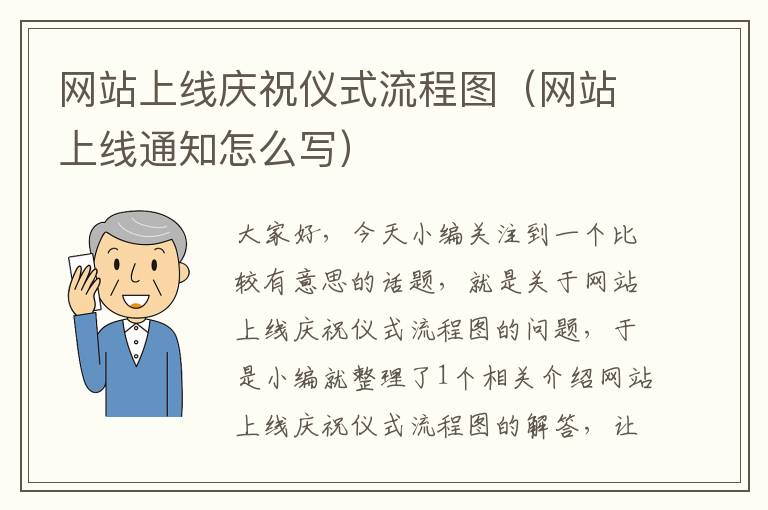 网站上线庆祝仪式流程图（网站上线通知怎么写）

大家好，今天小编关注到一个比较有意思的话题，就是关于网站上线庆祝仪式流程图的问题，于是小编就整理了1个相关介绍网站上线庆祝仪式流程图的解答，让